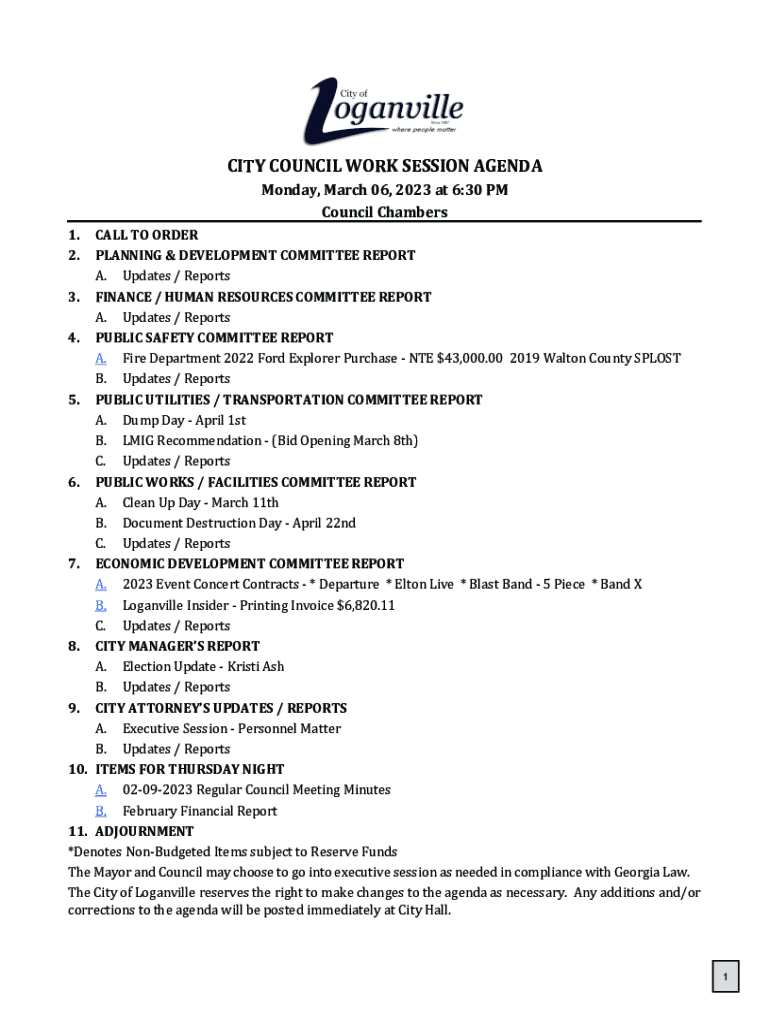 City of
Loganville
Since 1887
where people matter

CITY COUNCIL WORK SESSION AGENDA

Monday, March 06, 2023 at 6:30 PM

Council Chambers

1. CALL TO ORDER
2. PLANNING & DEVELOPMENT COMMITTEE REPORT
A. Updates / Reports
3. FINANCE / HUMAN RESOURCES COMMITTEE REPORT
A. Updates / Reports
4. PUBLIC SAFETY COMMITTEE REPORT
A. Fire Department 2022 Ford Explorer Purchase - NTE $43,000.00 2019 Walton County SPLOST
B. Updates / Reports
5. PUBLIC UTILITIES / TRANSPORTATION COMMITTEE REPORT
A. Dump Day - April 1st
B. LMIG Recommendation - (Bid Opening March 8th)
C. Updates / Reports
6. PUBLIC WORKS / FACILITIES COMMITTEE REPORT
A. Clean Up Day - March 11th
B. Document Destruction Day - April 22nd
C. Updates / Reports
7. ECONOMIC DEVELOPMENT COMMITTEE REPORT
A. 2023 Event Concert Contracts - * Departure * Elton Live * Blast Band - 5 Piece * Band X
B. Loganville Insider - Printing Invoice $6,820.11
C. Updates / Reports
8. CITY MANAGER'S REPORT
A. Election Update - Kristi Ash
B. Updates / Reports
9. CITY ATTORNEY'S UPDATES / REPORTS
A. Executive Session - Personnel Matter
B. Updates / Reports
10. ITEMS FOR THURSDAY NIGHT
A. 02-09-2023 Regular Council Meeting Minutes
B. February Financial Report
11. ADJOURNMENT

*Denotes Non-Budgeted Items subject to Reserve Funds

The Mayor and Council may choose to go into executive session as needed in compliance with Georgia Law.

The City of Loganville reserves the right to make changes to the agenda as necessary. Any additions and/or corrections to the agenda will be posted immediately at City Hall.

1